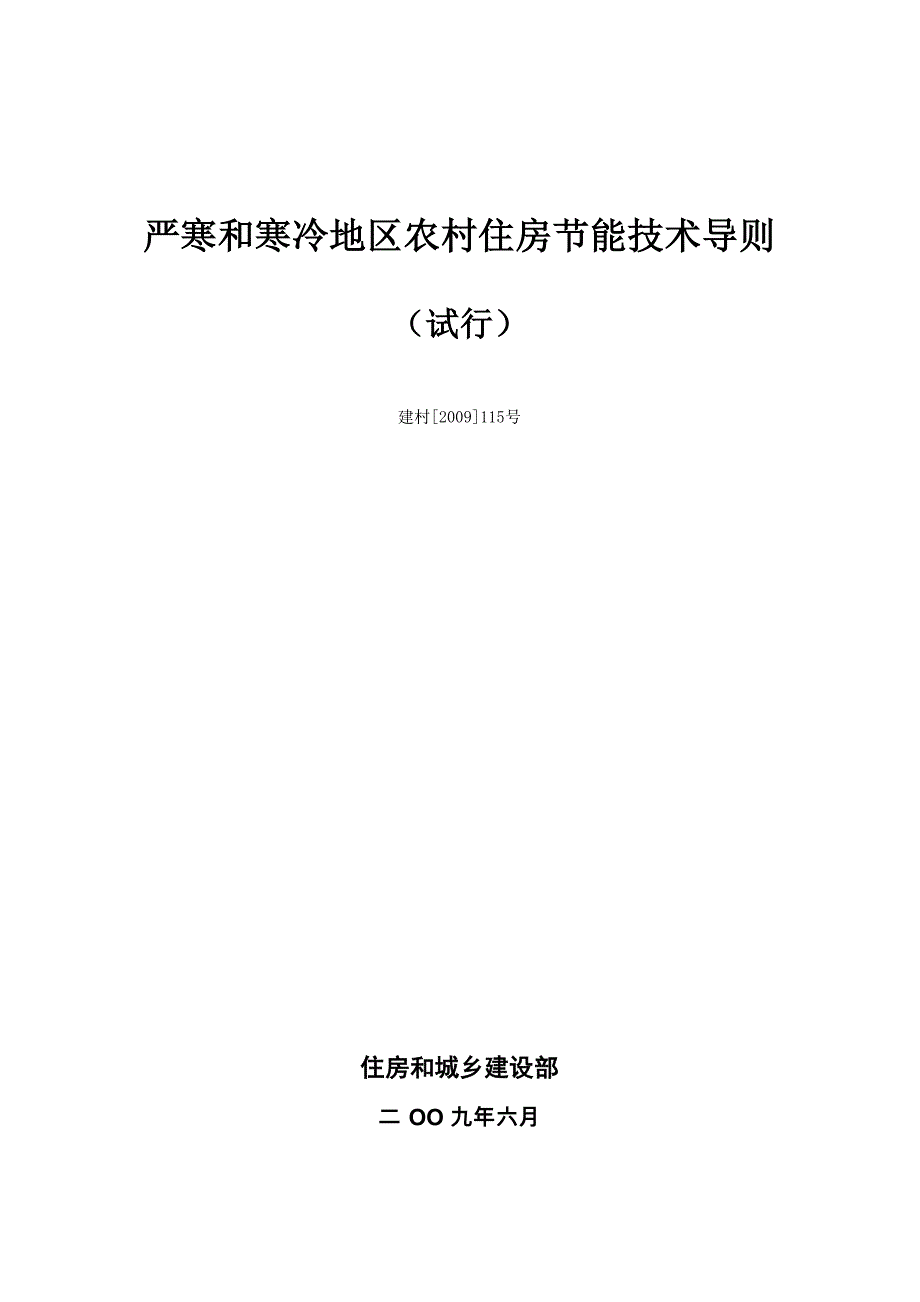 严寒和寒冷地区农村住房节能技术导则

（试行）

建村[2009]115号

住房和城乡建设部

二 OO 九年六月